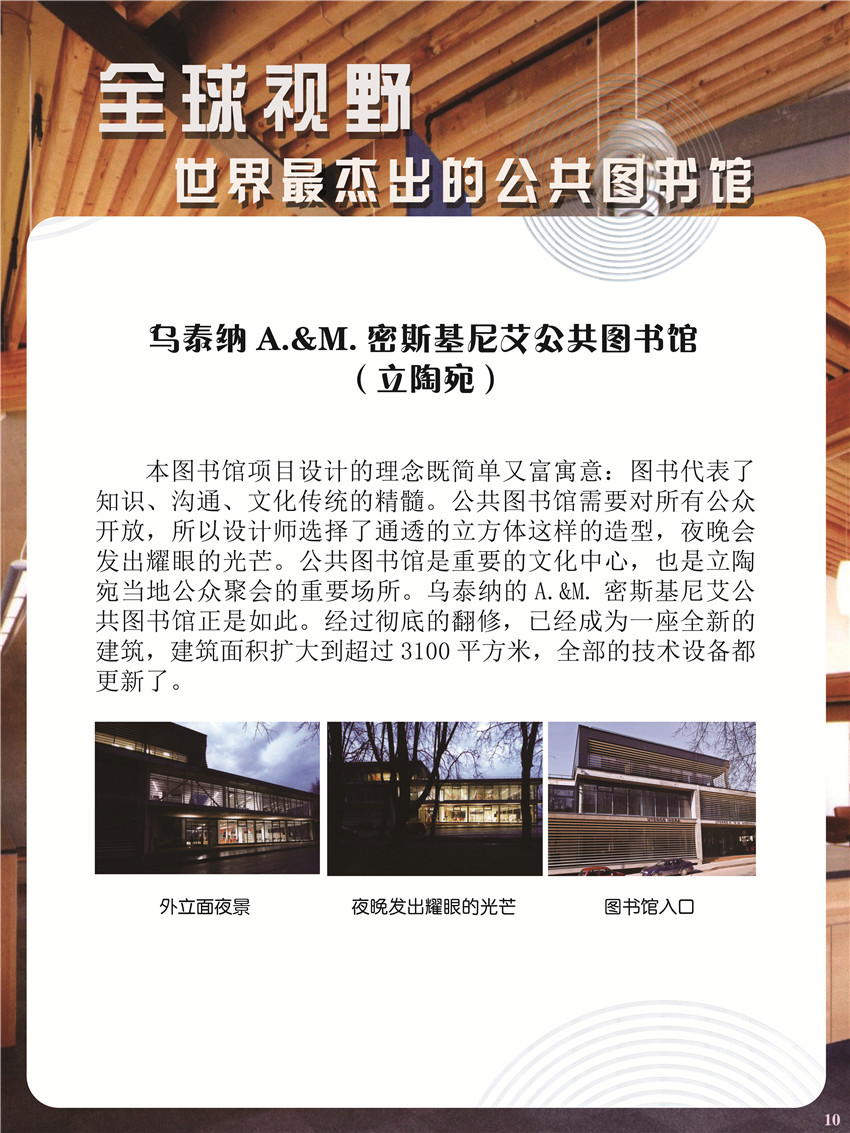 全球视野

世界最杰出的公共图书馆

乌泰纳 A.&M. 密斯基尼艾公共图书馆
（立陶宛）

本图书馆项目设计的理念既简单又富寓意：图书代表了知识、沟通、文化传统的精髓。公共图书馆需要对所有公众开放，所以设计师选择了通透的立方体这样的造型，夜晚会发出耀眼的光芒。公共图书馆是重要的文化中心，也是立陶宛当地公众聚会的重要场所。乌泰纳的 A.&M. 密斯基尼艾公共图书馆正是如此。经过彻底的翻修，已经成为一座全新的建筑，建筑面积扩大到超过 3100 平方米，全部的技术设备都更新了。

外立面夜景

夜晚发出耀眼的光芒

图书馆入口

10